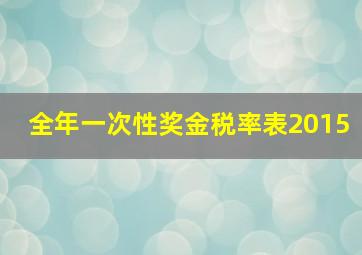 全年一次性奖金税率表2015